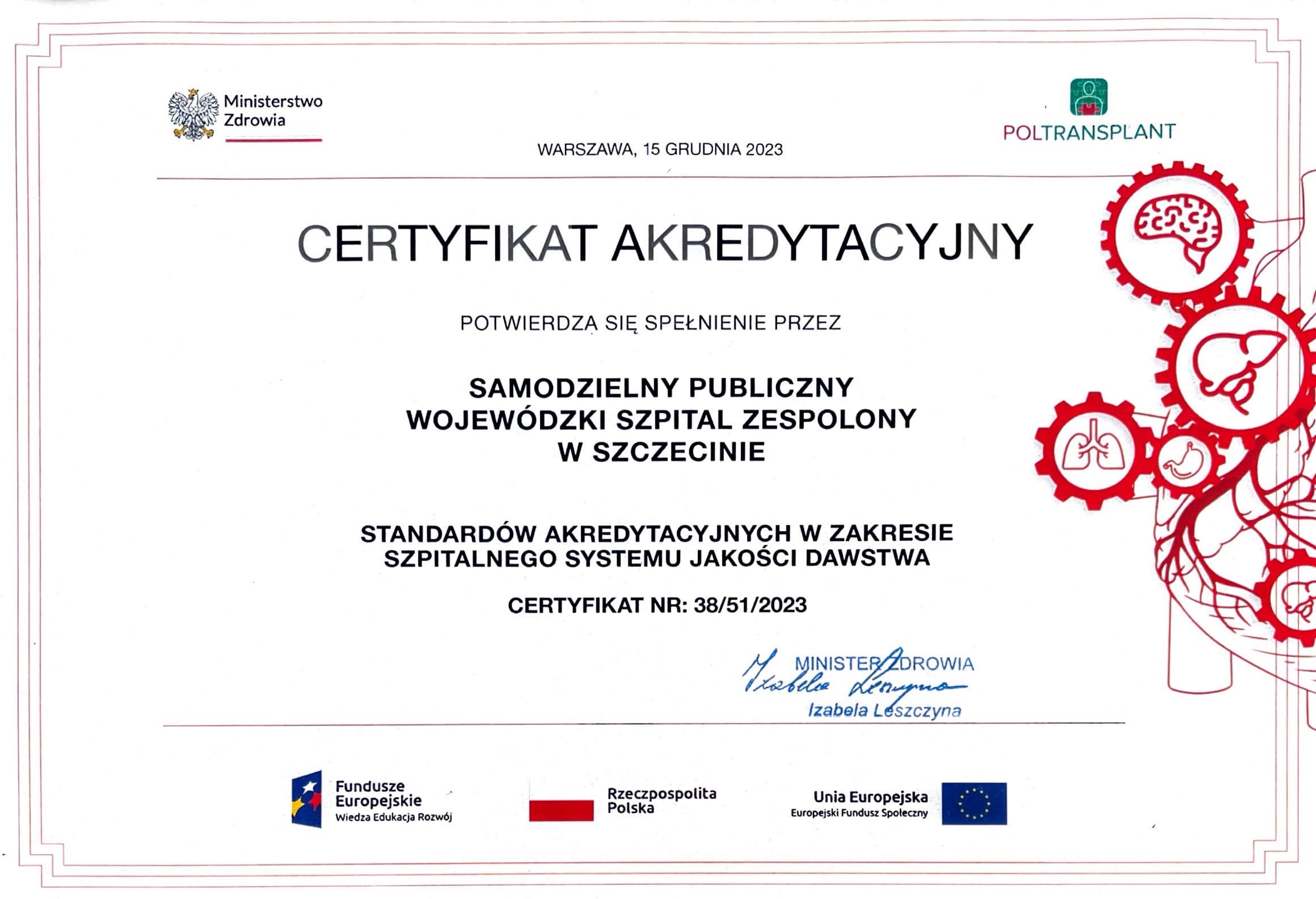 Ministerstwo Zdrowia

POLTRANSPLANT

WARSZAWA, 15 GRUDNIA 2023

CERTYFIKAT AKREDYTACYJNY

POTWIERDZA SIĘ SPEŁNIENIE PRZEZ

SAMODZIELNY PUBLICZNY WOJEWÓDZKI SZPITAL ZESPOLONY W SZCZECINIE

STANDARDÓW AKREDYTACYJNYCH W ZAKRESIE SZPITALNEGO SYSTEMU JAKOŚCI DAWSTWA

CERTYFIKAT NR: 38/51/2023

MINISTER ZDROWIA
Izabela Leszczyna
Izabela Leszczyna

Fundusze Europejskie
Wiedza Edukacja Rozwój

Rzeczpospolita Polska

Unia Europejska
Europejski Fundusz Społeczny